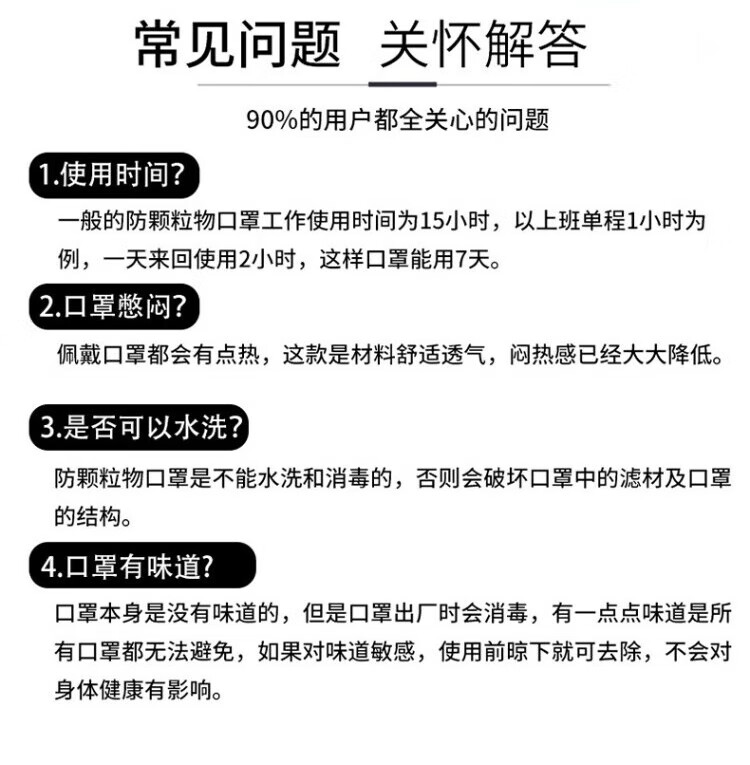 常见问题 关怀解答

90%的用户都全关心的问题

1.使用时间?

一般的防颗粒物口罩工作使用时间为15小时，以上班单程1小时为例，一天来回使用2小时，这样口罩能用7天。

2.口罩憋闷?

佩戴口罩都会有点热，这款是材料舒适透气，闷热感已经大大降低。

3.是否可以水洗?

防颗粒物口罩是不能水洗和消毒的，否则会破坏口罩中的滤材及口罩的结构。

4.口罩有味道?

口罩本身是没有味道的，但是口罩出厂时会消毒，有一点点味道是所有口罩都无法避免，如果对味道敏感，使用前晾下就可去除，不会对身体健康有影响。